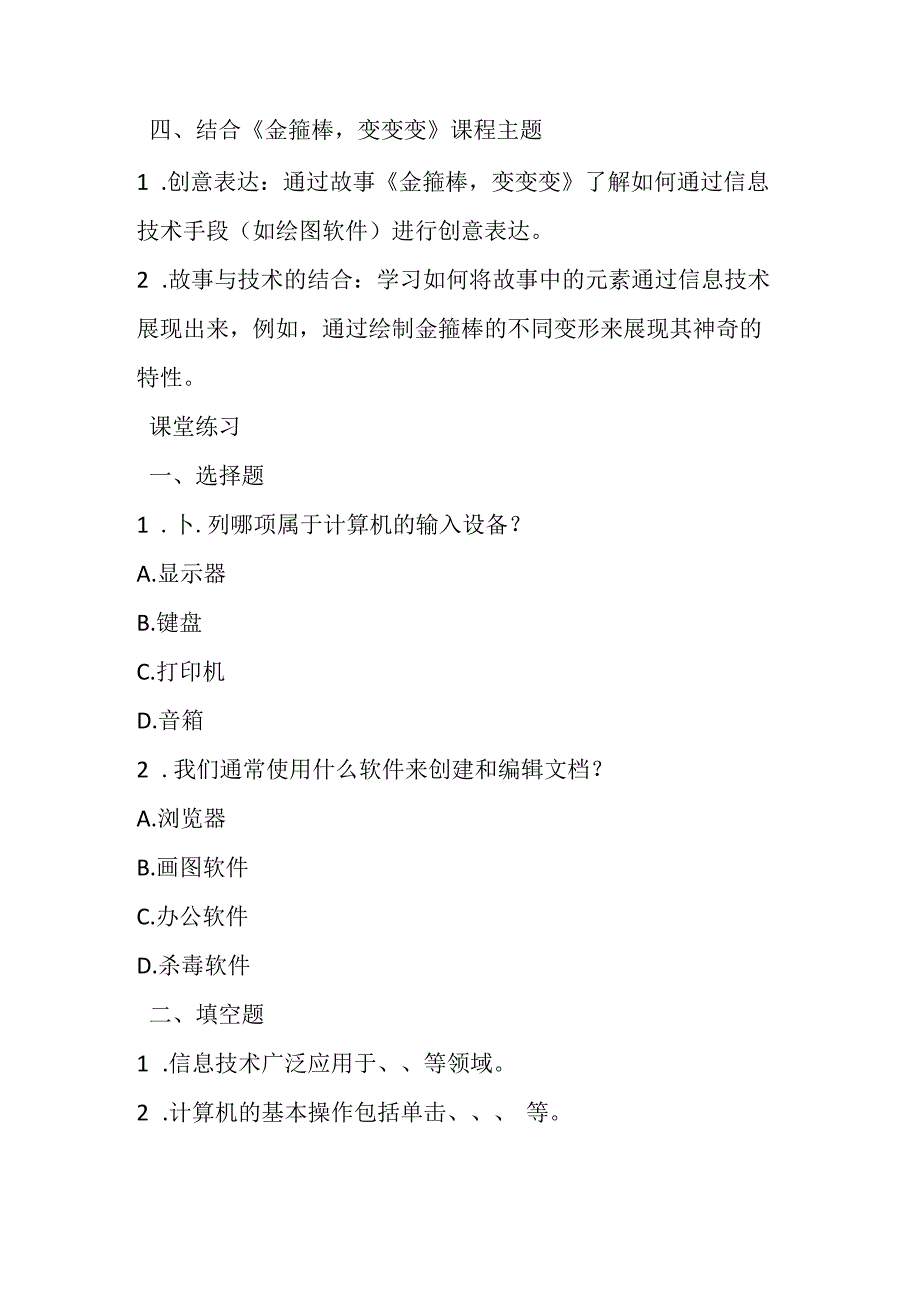 四、结合《金箍棒，变变变》课程主题

1 .创意表达：通过故事《金箍棒，变变变》了解如何通过信息技术手段（如绘图软件）进行创意表达。

2 .故事与技术的结合：学习如何将故事中的元素通过信息技术展现出来，例如，通过绘制金箍棒的不同变形来展现其神奇的特性。

课堂练习

一、选择题

1 . 卜. 列哪项属于计算机的输入设备？

A.显示器

B.键盘

C.打印机

D.音箱

2 . 我们通常使用什么软件来创建和编辑文档？

A.浏览器

B.画图软件

C.办公软件

D.杀毒软件

二、填空题

1 .信息技术广泛应用于、、等领域。

2 .计算机的基本操作包括单击、、、 等。